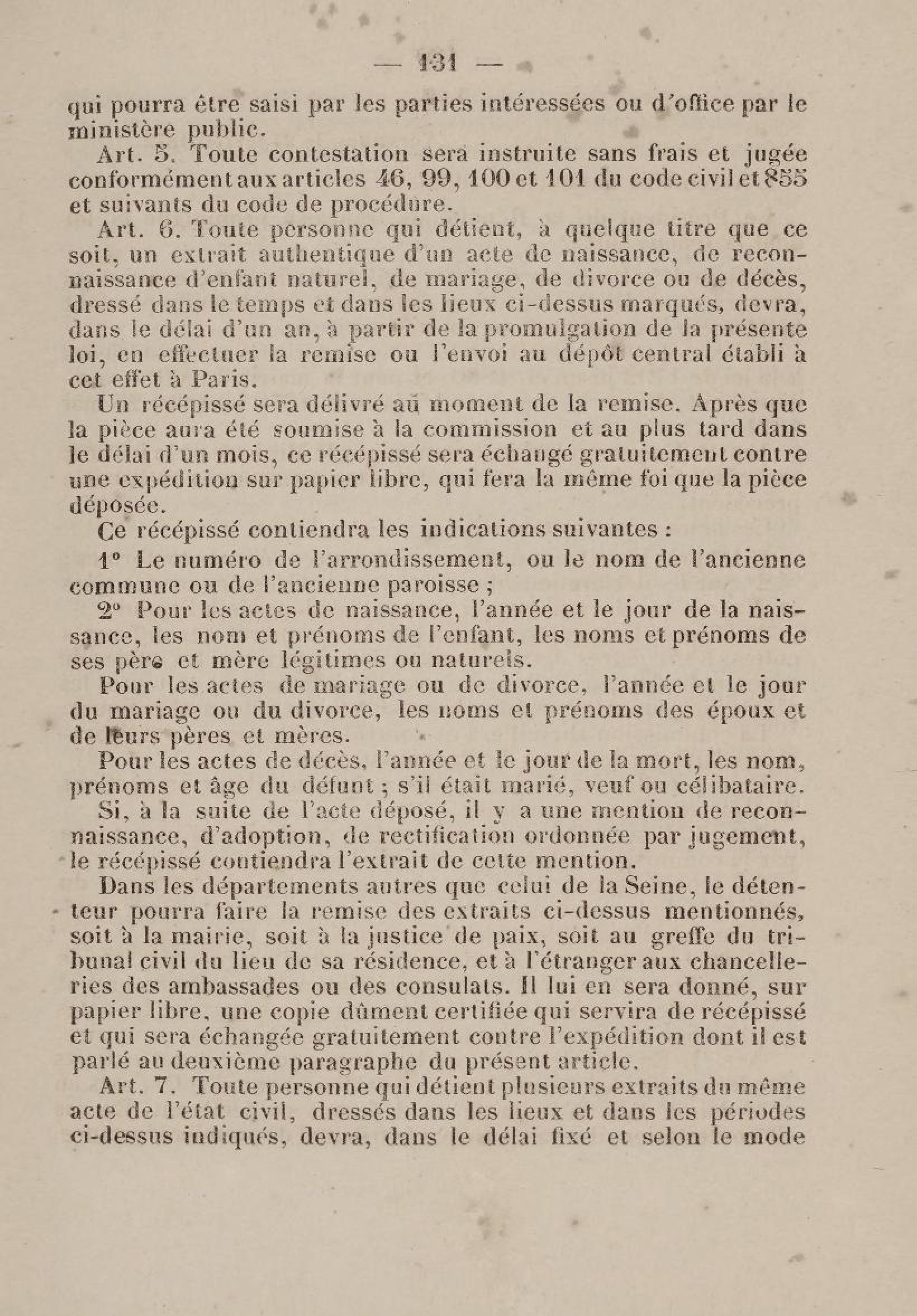 — 131 —

qui pourra être saisi par les parties intéressées ou d'office par le ministère public.

Art. 5. Toute contestation sera instruite sans frais et jugée conformément aux articles 46, 99, 100 et 101 du code civil et 855 et suivants du code de procédure.

Art. 6. Toute personne qui détient, à quelque titre que ce soit, un extrait authentique d'un acte de naissance, de reconnaissance d'enfant naturel, de mariage, de divorce ou de décès, dressé dans le temps et dans les lieux ci-dessus marqués, devra, dans le délai d'un an, à partir de la promulgation de la présente loi, en effectuer la remise ou l'envoi au dépôt central établi à cet effet à Paris.

Un récépissé sera délivré au moment de la remise. Après que la pièce aura été soumise à la commission et au plus tard dans le délai d'un mois, ce récépissé sera échangé gratuitement contre une expédition sur papier libre, qui fera la même foi que la pièce déposée.

Ce récépissé contiendra les indications suivantes :

1° Le numéro de l'arrondissement, ou le nom de l'ancienne commune ou de l'ancienne paroisse ;

2° Pour les actes de naissance, l'année et le jour de la naissance, les nom et prénoms de l'enfant, les noms et prénoms de ses père et mère légitimes ou naturels.

Pour les actes de mariage ou de divorce, l'année et le jour du mariage ou du divorce, les noms et prénoms des époux et de leurs pères et mères.

Pour les actes de décès, l'année et le jour de la mort, les nom, prénoms et âge du défunt ; s'il était marié, veuf ou célibataire.

Si, à la suite de l'acte déposé, il y a une mention de reconnaissance, d'adoption, de rectification ordonnée par jugement, le récépissé contiendra l'extrait de cette mention.

Dans les départements autres que celui de la Seine, le détenteur pourra faire la remise des extraits ci-dessus mentionnés, soit à la mairie, soit à la justice de paix, soit au greffe du tribunal civil du lieu de sa résidence, et à l'étranger aux chancelleries des ambassades ou des consulats. Il lui en sera donné, sur papier libre, une copie dûment certifiée qui servira de récépissé et qui sera échangée gratuitement contre l'expédition dont il est parlé au deuxième paragraphe du présent article.

Art. 7. Toute personne qui détient plusieurs extraits du même acte de l'état civil, dressés dans les lieux et dans les périodes ci-dessus indiqués, devra, dans le délai fixé et selon le mode